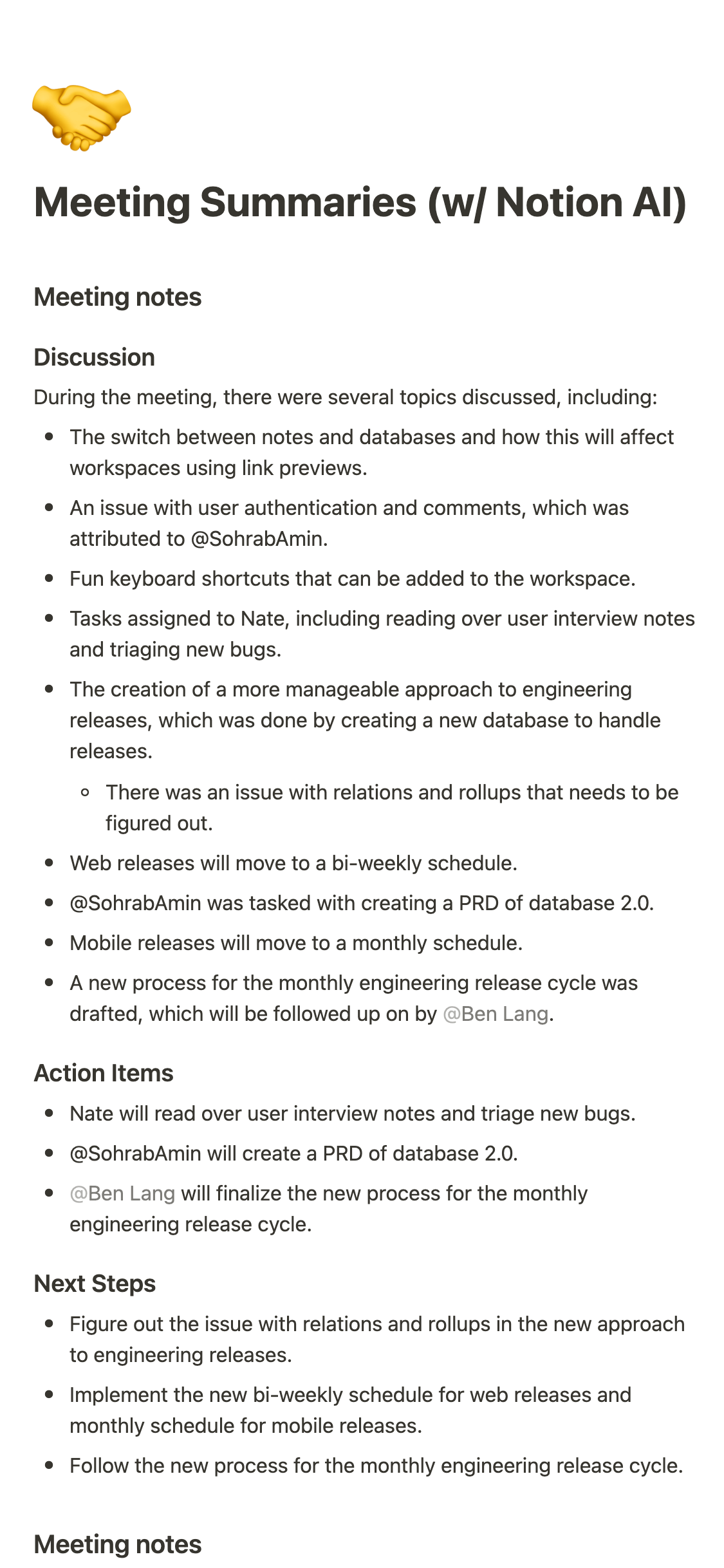 Meeting Summaries (w/ Notion AI)

Meeting notes

Discussion

During the meeting, there were several topics discussed, including:

- The switch between notes and databases and how this will affect workspaces using link previews.
- An issue with user authentication and comments, which was attributed to @SohrabAmin.
- Fun keyboard shortcuts that can be added to the workspace.
- Tasks assigned to Nate, including reading over user interview notes and triaging new bugs.
- The creation of a more manageable approach to engineering releases, which was done by creating a new database to handle releases.
  - There was an issue with relations and rollups that needs to be figured out.
- Web releases will move to a bi-weekly schedule.
- @SohrabAmin was tasked with creating a PRD of database 2.0.
- Mobile releases will move to a monthly schedule.
- A new process for the monthly engineering release cycle was drafted, which will be followed up on by @Ben Lang.

Action Items

- Nate will read over user interview notes and triage new bugs.
- @SohrabAmin will create a PRD of database 2.0.
- @Ben Lang will finalize the new process for the monthly engineering release cycle.

Next Steps

- Figure out the issue with relations and rollups in the new approach to engineering releases.
- Implement the new bi-weekly schedule for web releases and monthly schedule for mobile releases.
- Follow the new process for the monthly engineering release cycle.

Meeting notes